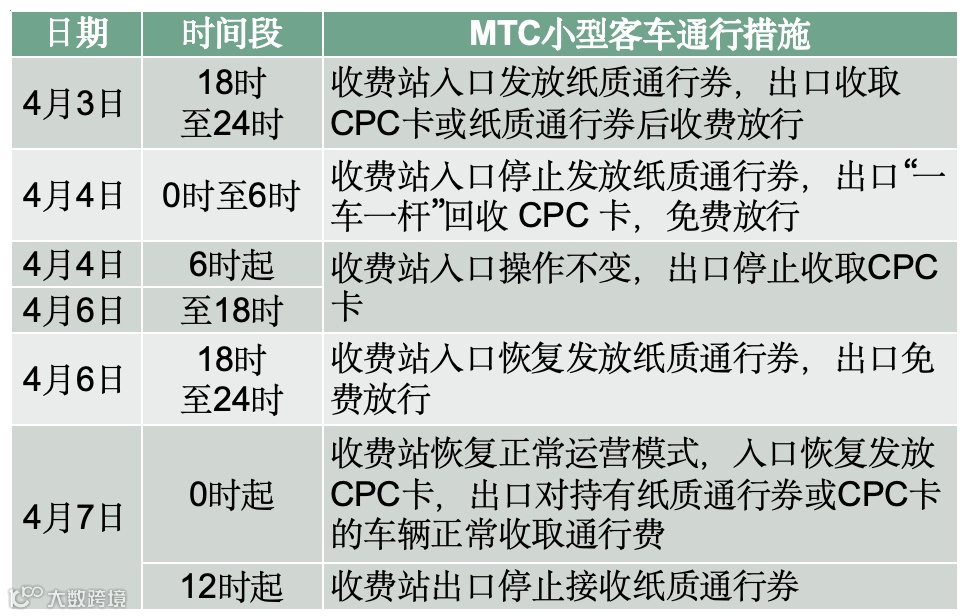 | 日期 | 时间段 | MTC小型客车通行措施 |
|---|---|---|
| 4月3日 | 18时至24时 | 收费站入口发放纸质通行券，出口收取CPC卡或纸质通行券后收费放行 |
| 4月4日 | 0时至6时 | 收费站入口停止发放纸质通行券，出口“一车一杆”回收CPC卡，免费放行 |
| 4月4日 | 6时起 | 收费站入口操作不变，出口停止收取CPC卡 |
| 4月6日 | 至18时 | |
| 4月6日 | 18时至24时 | 收费站入口恢复发放纸质通行券，出口免费放行 |
| 4月7日 | 0时起 | 收费站恢复正常运营模式，入口恢复发放CPC卡，出口对持有纸质通行券或CPC卡的车辆正常收取通行费 |
| | 12时起 | 收费站出口停止接收纸质通行券 |

大数跨境